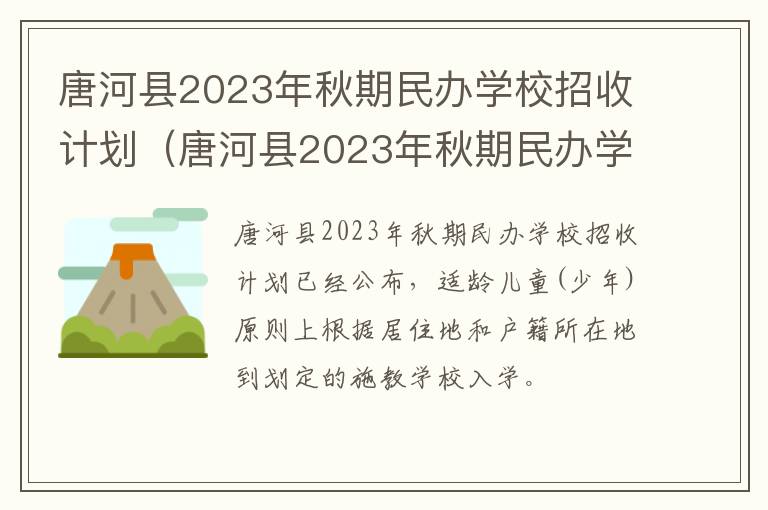 唐河县2023年秋期民办学校招收计划（唐河县2023年秋期民办学

唐河县2023年秋期民办学校招收计划已经公布，适龄儿童（少年）原则上根据居住地和户籍所在地到划定的施教学校入学。